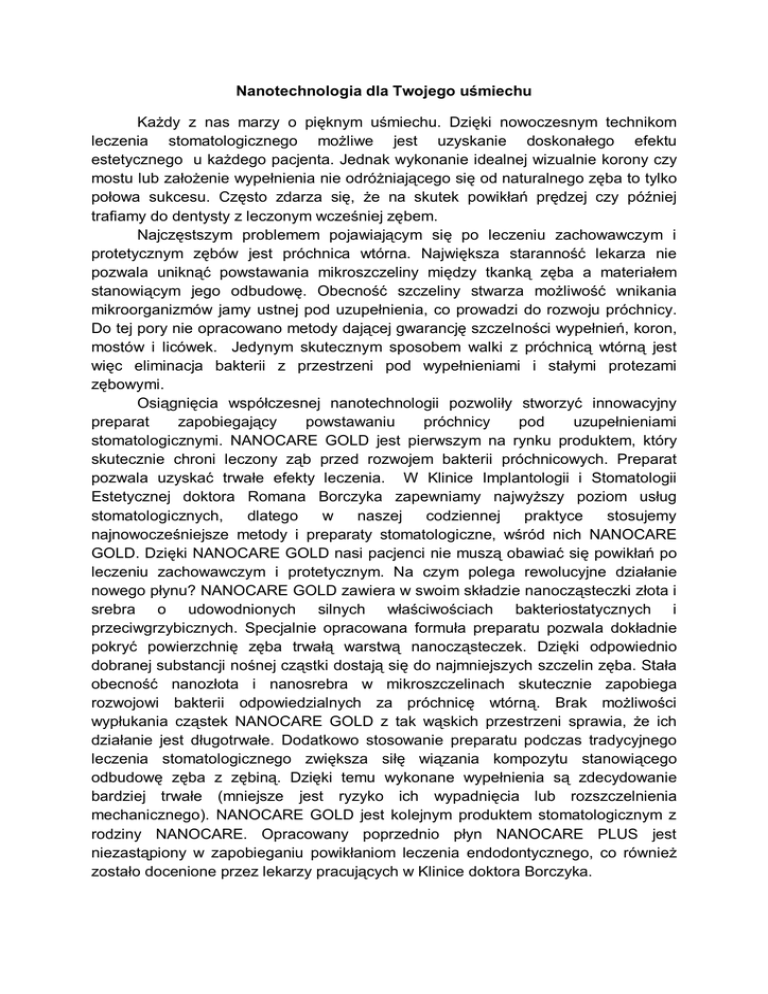 Nanotechnologia dla Twojego uśmiechu

Każdy z nas marzy o pięknym uśmiechu. Dzięki nowoczesnym technikom leczenia stomatologicznego możliwe jest uzyskanie doskonałego efektu estetycznego u każdego pacjenta. Jednak wykonanie idealnej wizualnie korony czy mostu lub założenie wypełnienia nie odróżniającego się od naturalnego zęba to tylko połowa sukcesu. Często zdarza się, że na skutek powikłań prędzej czy później trafiamy do dentysty z leczonym wcześniej zębem.

Najczęstszym problemem pojawiającym się po leczeniu zachowawczym i protetycznym zębów jest próchnica wtórna. Największa staranność lekarza nie pozwala uniknąć powstawania mikroszczeliny między tkanką zęba a materiałem stanowiącym jego odbudowę. Obecność szczeliny stwarza możliwość wnikania mikroorganizmów jamy ustnej pod uzupełnienia, co prowadzi do rozwoju próchnicy. Do tej pory nie opracowano metody dającej gwarancję szczelności wypełnień, koron, mostów i licówek. Jedynym skutecznym sposobem walki z próchnicą wtórną jest więc eliminacja bakterii z przestrzeni pod wypełnieniami i stałymi protezami zębowymi.

Osiągnięcia współczesnej nanotechnologii pozwoliły stworzyć innowacyjny preparat zapobiegający powstawaniu próchnicy pod uzupełnieniami stomatologicznymi. NANOCARE GOLD jest pierwszym na rynku produktem, który skutecznie chroni leczony ząb przed rozwojem bakterii próchnicowych. Preparat pozwala uzyskać trwałe efekty leczenia. W Klinice Implantologii i Stomatologii Estetycznej doktora Romana Borczyka zapewniamy najwyższy poziom usług stomatologicznych, dlatego w naszej codziennej praktyce stosujemy najnowocześniejsze metody i preparaty stomatologiczne, wśród nich NANOCARE GOLD. Dzięki NANOCARE GOLD nasi pacjenci nie muszą obawiać się powikłań po leczeniu zachowawczym i protetycznym. Na czym polega rewolucyjne działanie nowego płynu? NANOCARE GOLD zawiera w swoim składzie nanocząsteczki złota i srebra o udowodnionych silnych właściwościach bakteriostatycznych i przeciwgrzybicznych. Specjalnie opracowana formuła preparatu pozwala dokładnie pokryć powierzchnię zęba trwałą warstwą nanocząsteczek. Dzięki odpowiednio dobranej substancji nośnej cząstki dostają się do najmniejszych szczelin zęba. Stała obecność nanozłota i nanosrebra w mikroszczelinach skutecznie zapobiega rozwojowi bakterii odpowiedzialnych za próchnicę wtórną. Brak możliwości wypłukania cząstek NANOCARE GOLD z tak wąskich przestrzeni sprawia, że ich działanie jest długotrwałe. Dodatkowo stosowanie preparatu podczas tradycyjnego leczenia stomatologicznego zwiększa siłę wiązania kompozytu stanowiącego odbudowę zęba z zębiną. Dzięki temu wykonane wypełnienia są zdecydowanie bardziej trwałe (mniejsze jest ryzyko ich wypadnięcia lub rozszczelnienia mechanicznego). NANOCARE GOLD jest kolejnym produktem stomatologicznym z rodziny NANOCARE. Opracowany poprzednio płyn NANOCARE PLUS jest niezastąpiony w zapobieganiu powikłaniom leczenia endodontycznego, co również zostało docenione przez lekarzy pracujących w Klinice doktora Borczyka.